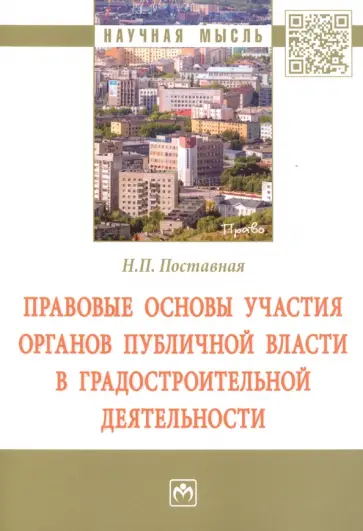 НАУЧНАЯ МЫСЛЬ

Право

Н.П. Поставная

ПРАВОВЫЕ ОСНОВЫ УЧАСТИЯ ОРГАНОВ ПУБЛИЧНОЙ ВЛАСТИ В ГРАДОСТРОИТЕЛЬНОЙ ДЕЯТЕЛЬНОСТИ